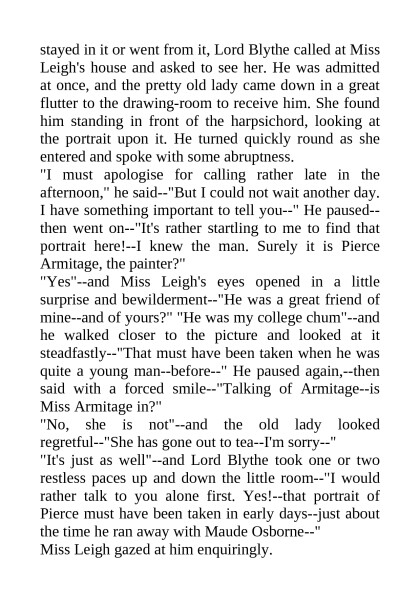 stayed in it or went from it, Lord Blythe called at Miss Leigh's house and asked to see her. He was admitted at once, and the pretty old lady came down in a great flutter to the drawing-room to receive him. She found him standing in front of the harpsichord, looking at the portrait upon it. He turned quickly round as she entered and spoke with some abruptness.
"I must apologise for calling rather late in the afternoon," he said--"But I could not wait another day. I have something important to tell you--" He paused--then went on--"It's rather startling to me to find that portrait here!--I knew the man. Surely it is Pierce Armitage, the painter?"
"Yes"--and Miss Leigh's eyes opened in a little surprise and bewilderment--"He was a great friend of mine--and of yours?" "He was my college chum"--and he walked closer to the picture and looked at it steadfastly--"That must have been taken when he was quite a young man--before--" He paused again,--then said with a forced smile--"Talking of Armitage--is Miss Armitage in?"
"No, she is not"--and the old lady looked regretful--"She has gone out to tea--I'm sorry--"
"It's just as well"--and Lord Blythe took one or two restless paces up and down the little room--"I would rather talk to you alone first. Yes!--that portrait of Pierce must have been taken in early days--just about the time he ran away with Maude Osborne--"
Miss Leigh gazed at him enquiringly.